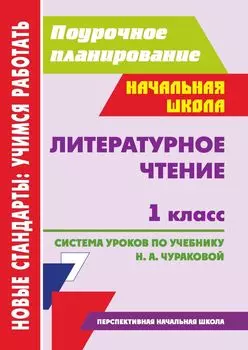 НОВЫЕ СТАНДАРТЫ: УЧИМСЯ РАБОТАТЬ

Поурочное планирование

НАЧАЛЬНАЯ ШКОЛА

ЛИТЕРАТУРНОЕ ЧТЕНИЕ

1 класс

СИСТЕМА УРОКОВ ПО УЧЕБНИКУ Н. А. ЧУРАКОВОЙ

ПЕРСПЕКТИВНАЯ НАЧАЛЬНАЯ ШКОЛА